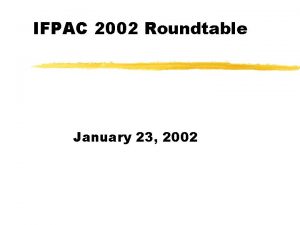 IFPAC 2002 Roundtable

January 23, 2002